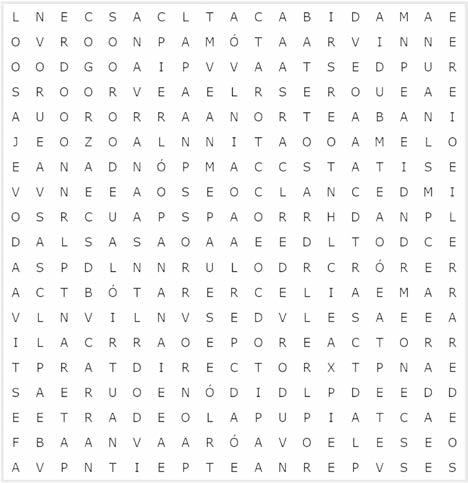 L N E C S A C L T A C A B I D A M A E
O V R O O N P A M Ó T A A R V I N N E
O O D G O A I P V V A A T S E D P U R
S R O O R V E A E L R S E R O U E A E
A U O R O R R A A N O R T E A B A N I
J E O Z O A L N N I T A O O A M E L O
E A N A D N Ó P M A C C S T A T I S E
V V N E E A O S E O C L A N C E D M I
O S R C U A P S P A O R R H D A N P L
D A L S A S A O A A E E D L T O D C E
A S P D L N N R U L O D R C R Ó R E R
A C T B Ó T A R E R C E L I A E M A R
V L N V I L N V S E D V L E S A E E A
I L A C R R A O E P O R E A C T O R R
T P R A T D I R E C T O R X T P N A E
S A E R U O E N Ó D I D L P D E E D D
E E T R A D E O L A P U P I A T C A E
F B A A N V A A R Ó A V O E L E S E O
A V P N T I E P T E A N R E P V S E S